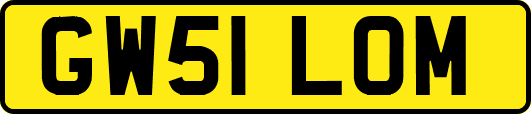 GW51 LOM